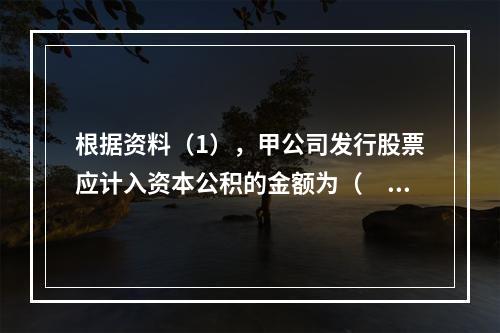 根据资料（1），甲公司发行股票应计入资本公积的金额为（ ...